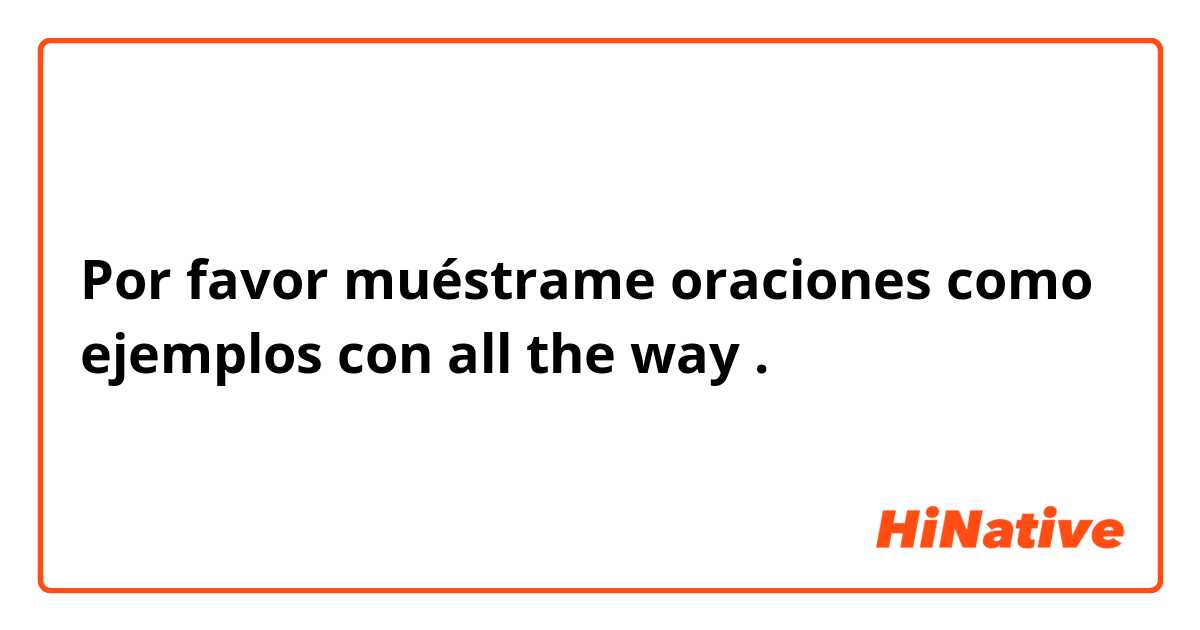 Por favor muéstrame oraciones como ejemplos con all the way .

HiNative